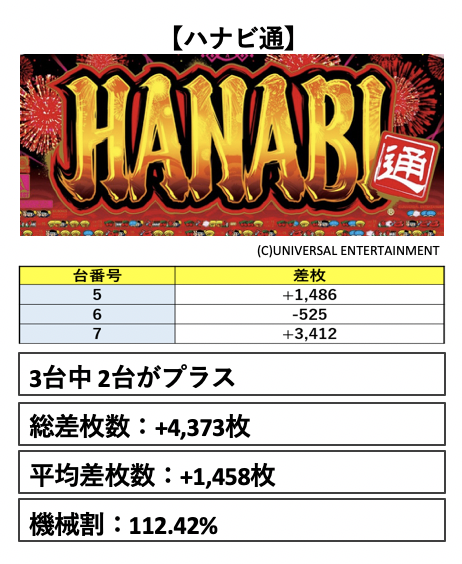 【ハナビ通】

HANABI 通

(C)UNIVERSAL ENTERTAINMENT

| 台番号 | 差枚 |
|---|---|
| 5 | +1,486 |
| 6 | -525 |
| 7 | +3,412 |

3台中 2台がプラス

総差枚数：+4,373枚

平均差枚数：+1,458枚

機械割：112.42%